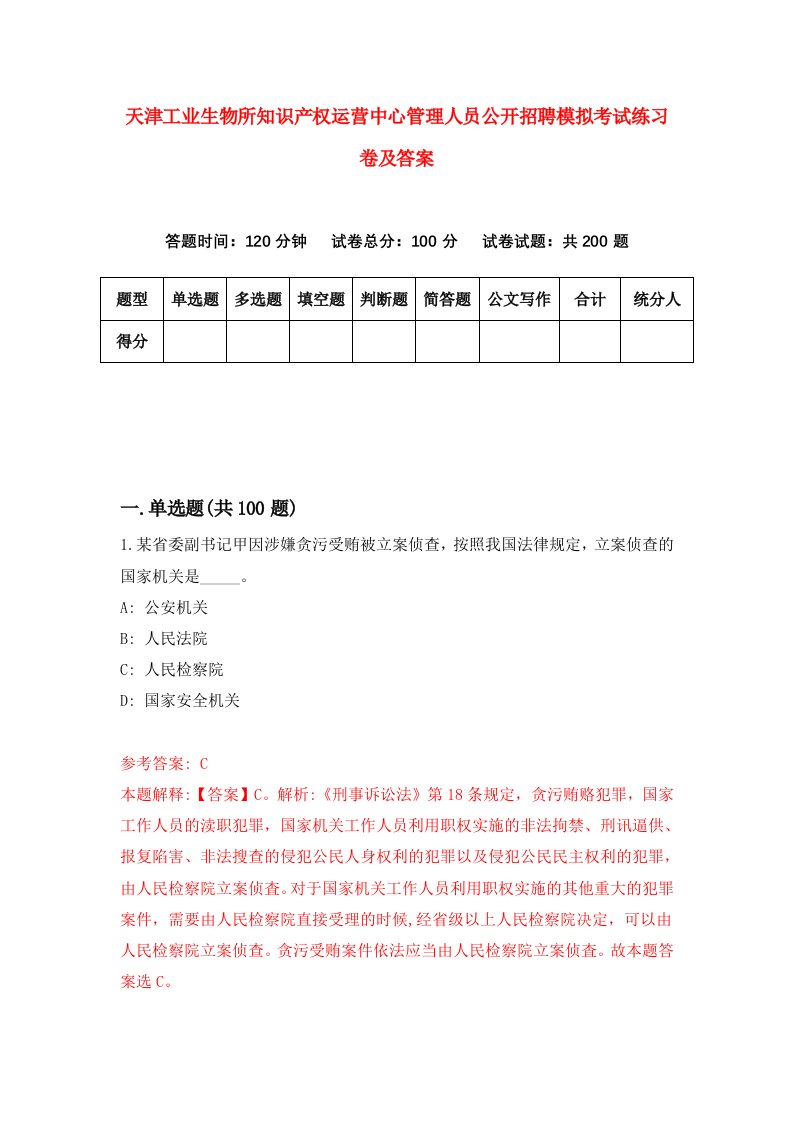 天津工业生物所知识产权运营中心管理人员公开招聘模拟考试练习卷及答案

答题时间：120 分钟　试卷总分：100 分　试卷试题：共 200 题

| 题型 | 单选题 | 多选题 | 填空题 | 判断题 | 简答题 | 公文写作 | 合计 | 统分人 |
|---|---|---|---|---|---|---|---|---|
| 得分 | | | | | | | | |

一.单选题(共 100 题)

1.某省委副书记甲因涉嫌贪污受贿被立案侦查，按照我国法律规定，立案侦查的国家机关是_____。

A: 公安机关

B: 人民法院

C: 人民检察院

D: 国家安全机关

参考答案: C

本题解释:【答案】C。解析:《刑事诉讼法》第 18 条规定，贪污贿赂犯罪，国家工作人员的渎职犯罪，国家机关工作人员利用职权实施的非法拘禁、刑讯逼供、报复陷害、非法搜查的侵犯公民人身权利的犯罪以及侵犯公民民主权利的犯罪，由人民检察院立案侦查。对于国家机关工作人员利用职权实施的其他重大的犯罪案件，需要由人民检察院直接受理的时候,经省级以上人民检察院决定，可以由人民检察院立案侦查。贪污受贿案件依法应当由人民检察院立案侦查。故本题答案选 C。